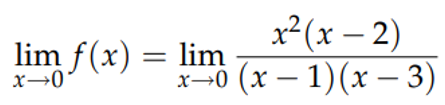 $\lim_{x \to 0} f(x) = \lim_{x \to 0} \frac{x^2(x-2)}{(x-1)(x-3)}$